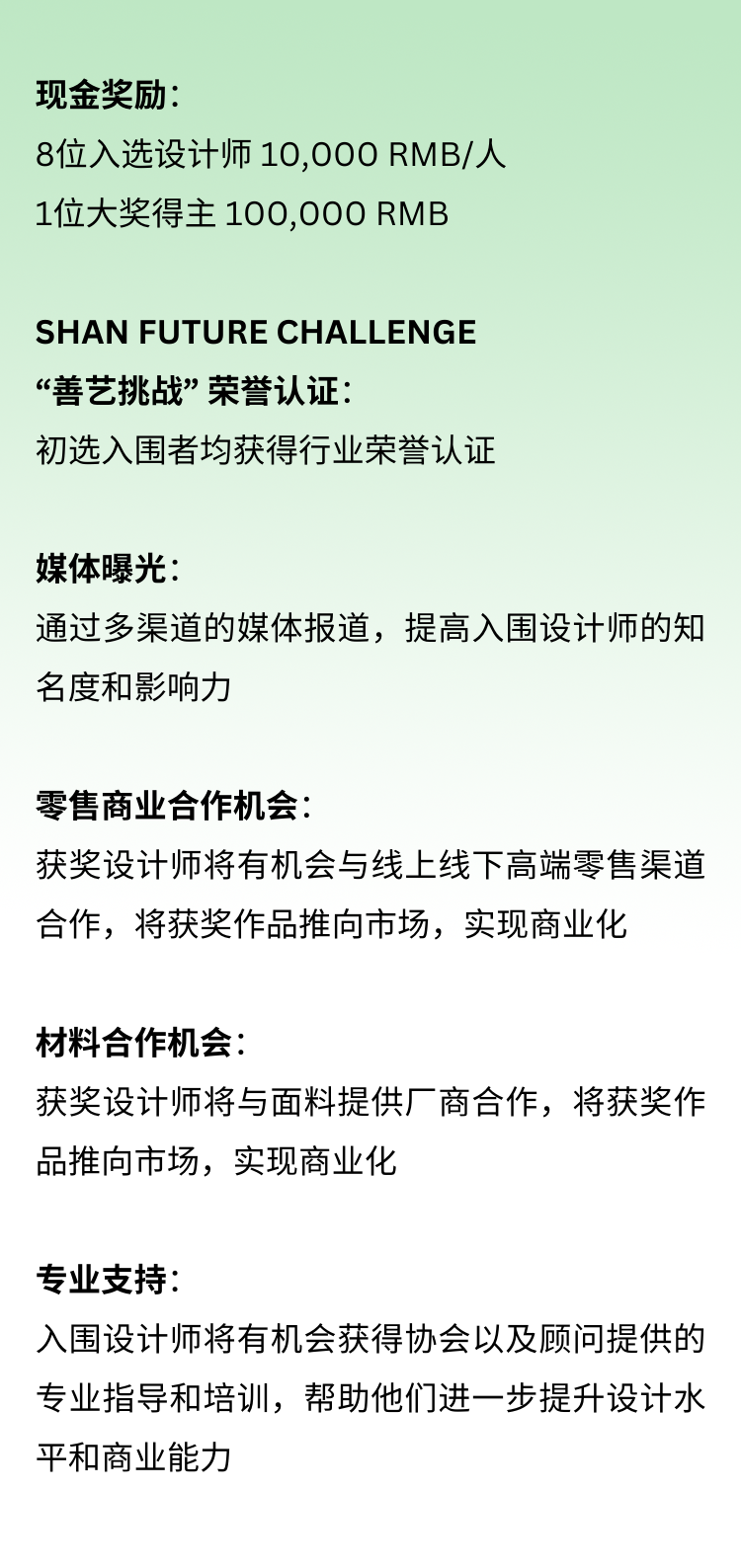 现金奖励：
8位入选设计师 10,000 RMB/人
1位大奖得主 100,000 RMB

SHAN FUTURE CHALLENGE
“善艺挑战” 荣誉认证：
初选入围者均获得行业荣誉认证

媒体曝光：
通过多渠道的媒体报道，提高入围设计师的知名度和影响力

零售商业合作机会：
获奖设计师将有机会与线上线下高端零售渠道合作，将获奖作品推向市场，实现商业化

材料合作机会：
获奖设计师将与面料提供厂商合作，将获奖作品推向市场，实现商业化

专业支持：
入围设计师将有机会获得协会以及顾问提供的专业指导和培训，帮助他们进一步提升设计水平和商业能力